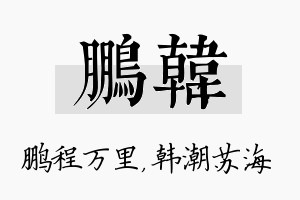 鵬韓

鹏程万里，韩潮苏海